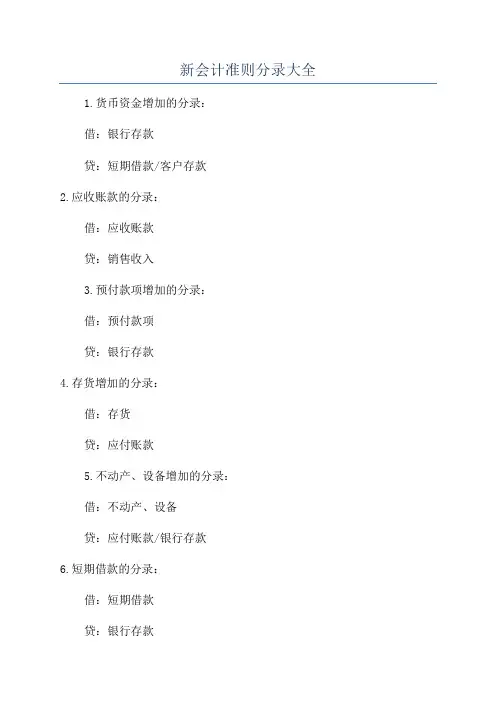 新会计准则分录大全

1.货币资金增加的分录：

借：银行存款

贷：短期借款/客户存款

2.应收账款的分录：

借：应收账款

贷：销售收入

3.预付款项增加的分录：

借：预付款项

贷：银行存款

4.存货增加的分录：

借：存货

贷：应付账款

5.不动产、设备增加的分录：

借：不动产、设备

贷：应付账款/银行存款

6.短期借款的分录：

借：短期借款

贷：银行存款